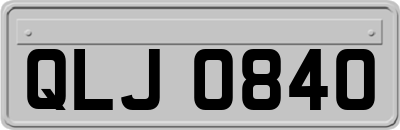 QLJ 0840